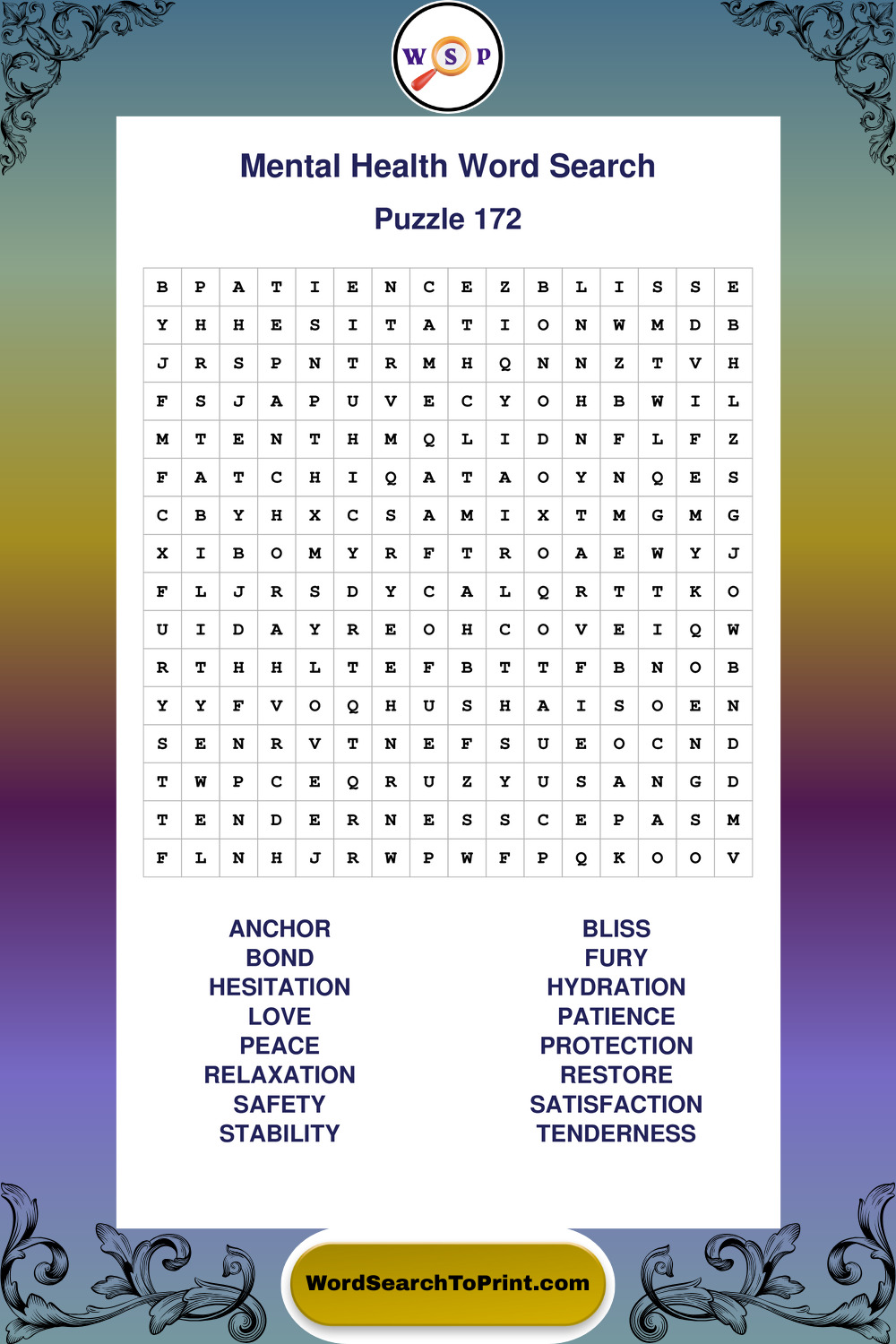 W S P

Mental Health Word Search

Puzzle 172

| B | P | A | T | I | E | N | C | E | Z | B | L | I | S | S | E |
|---|---|---|---|---|---|---|---|---|---|---|---|---|---|---|---|
| Y | H | H | E | S | I | T | A | T | I | O | N | W | M | D | B |
| J | R | S | P | N | T | R | M | H | Q | N | N | Z | T | V | H |
| F | S | J | A | P | U | V | E | C | Y | O | H | B | W | I | L |
| M | T | E | N | T | H | M | Q | L | I | D | N | F | L | F | Z |
| F | A | T | C | H | I | Q | A | T | A | O | Y | N | Q | E | S |
| C | B | Y | H | X | C | S | A | M | I | X | T | M | G | M | G |
| X | I | B | O | M | Y | R | F | T | R | O | A | E | W | Y | J |
| F | L | J | R | S | D | Y | C | A | L | Q | R | T | T | K | O |
| U | I | D | A | Y | R | E | O | H | C | O | V | E | I | Q | W |
| R | T | H | H | L | T | E | F | B | T | T | F | B | N | O | B |
| Y | Y | F | V | O | Q | H | U | S | H | A | I | S | O | E | N |
| S | E | N | R | V | T | N | E | F | S | U | E | O | C | N | D |
| T | W | P | C | E | Q | R | U | Z | Y | U | S | A | N | G | D |
| T | E | N | D | E | R | N | E | S | S | C | E | P | A | S | M |
| F | L | N | H | J | R | W | P | W | F | P | Q | K | O | O | V |

ANCHOR
BOND
HESITATION
LOVE
PEACE
RELAXATION
SAFETY
STABILITY

BLISS
FURY
HYDRATION
PATIENCE
PROTECTION
RESTORE
SATISFACTION
TENDERNESS

WordSearchToPrint.com